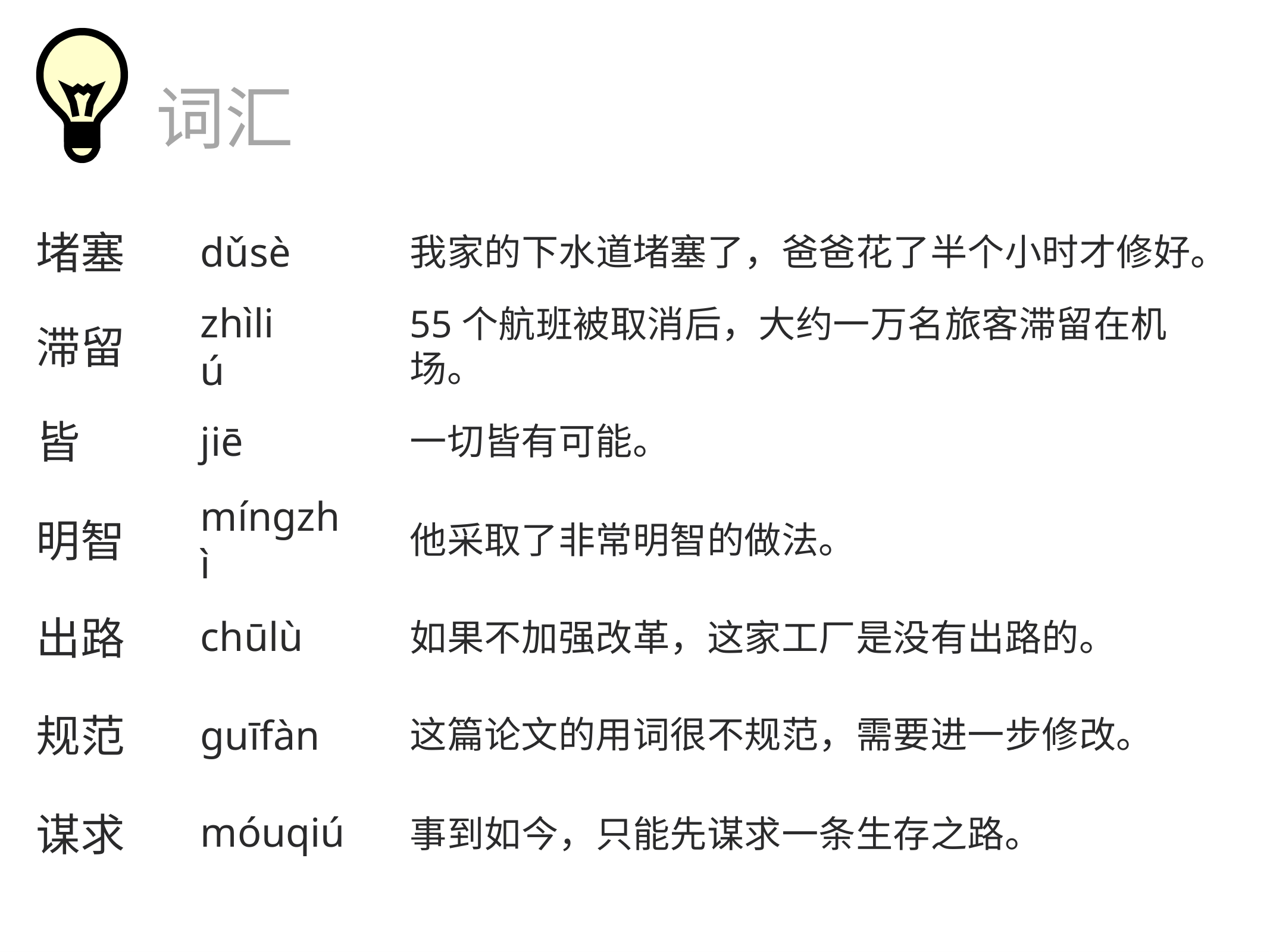 词汇

| 堵塞 | dǔsè | 我家的下水道堵塞了，爸爸花了半个小时才修好。 |
|---|---|---|
| 滞留 | zhìliú | 55个航班被取消后，大约一万名旅客滞留在机场。 |
| 皆 | jiē | 一切皆有可能。 |
| 明智 | míngzhì | 他采取了非常明智的做法。 |
| 出路 | chūlù | 如果不加强改革，这家工厂是没有出路的。 |
| 规范 | guīfàn | 这篇论文的用词很不规范，需要进一步修改。 |
| 谋求 | móuqiú | 事到如今，只能先谋求一条生存之路。 |